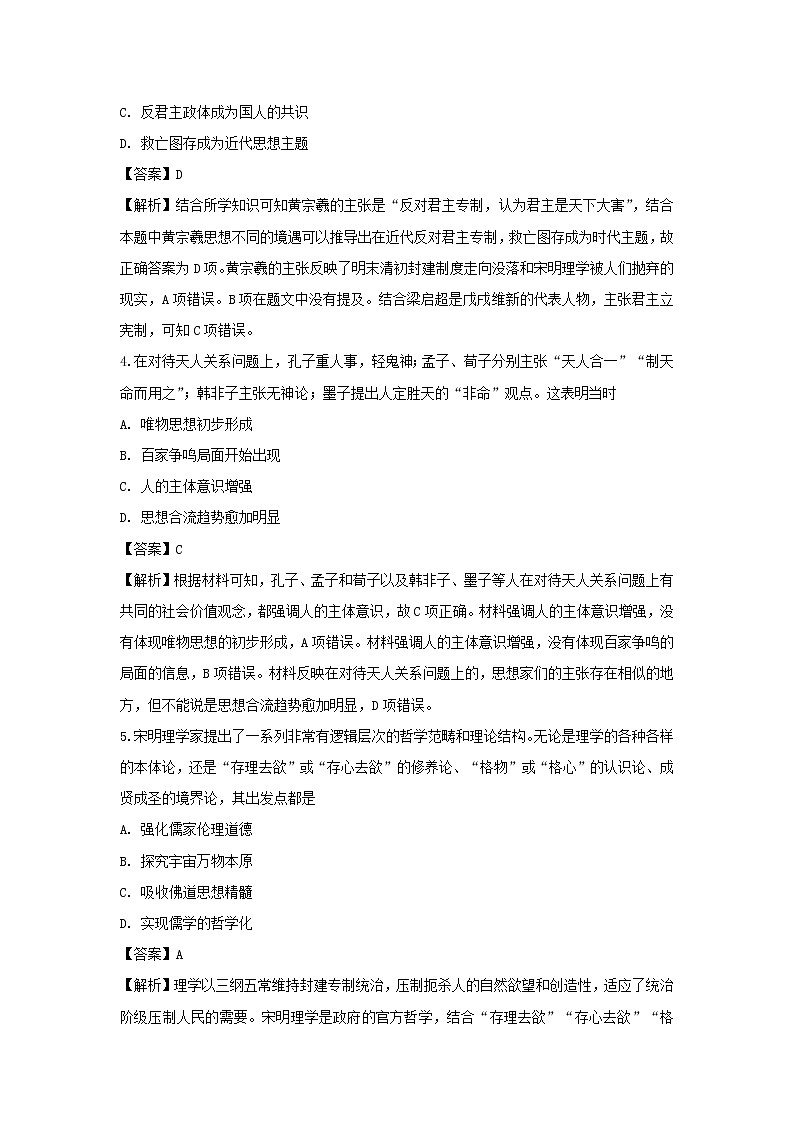 C. 反君主政体成为国人的共识

D. 救亡图存成为近代思想主题

【答案】D

【解析】结合所学知识可知黄宗羲的主张是“反对君主专制，认为君主是天下大害”，结合本题中黄宗羲思想不同的境遇可以推导出在近代反对君主专制，救亡图存成为时代主题，故正确答案为D项。黄宗羲的主张反映了明末清初封建制度走向没落和宋明理学被人们抛弃的现实，A项错误。B项在题文中没有提及。结合梁启超是戊戌维新的代表人物，主张君主立宪制，可知C项错误。

4.在对待天人关系问题上，孔子重人事，轻鬼神；孟子、荀子分别主张“天人合一”“制天命而用之”；韩非子主张无神论；墨子提出人定胜天的“非命”观点。这表明当时

A. 唯物思想初步形成

B. 百家争鸣局面开始出现

C. 人的主体意识增强

D. 思想合流趋势愈加明显

【答案】C

【解析】根据材料可知，孔子、孟子和荀子以及韩非子、墨子等人在对待天人关系问题上有共同的社会价值观念，都强调人的主体意识，故C项正确。材料强调人的主体意识增强，没有体现唯物思想的初步形成，A项错误。材料强调人的主体意识增强，没有体现百家争鸣的局面的信息，B项错误。材料反映在对待天人关系问题上的，思想家们的主张存在相似的地方，但不能说是思想合流趋势愈加明显，D项错误。

5.宋明理学家提出了一系列非常有逻辑层次的哲学范畴和理论结构。无论是理学的各种各样的本体论，还是“存理去欲”或“存心去欲”的修养论、“格物”或“格心”的认识论、成贤成圣的境界论，其出发点都是

A. 强化儒家伦理道德

B. 探究宇宙万物本原

C. 吸收佛道思想精髓

D. 实现儒学的哲学化

【答案】A

【解析】理学以三纲五常维持封建专制统治，压制扼杀人的自然欲望和创造性，适应了统治阶级压制人民的需要。宋明理学是政府的官方哲学，结合“存理去欲”“存心去欲”“格